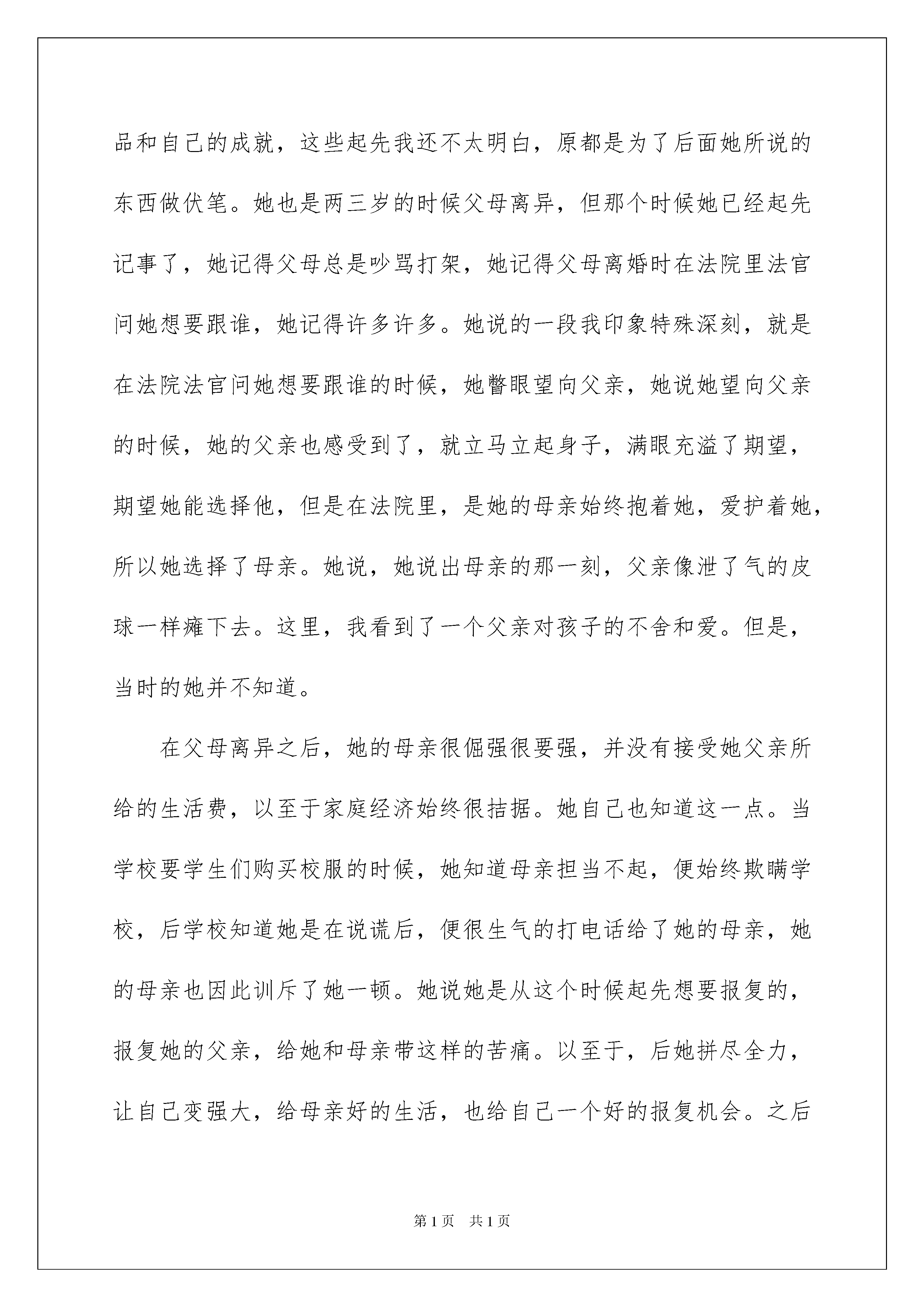 品和自己的成就，这些起先我还不太明白，原都是为了后面她所说的东西做伏笔。她也是两三岁的时候父母离异，但那个时候她已经起先记事了，她记得父母总是吵骂打架，她记得父母离婚时在法院里法官问她想要跟谁，她记得许多许多。她说的一段我印象特殊深刻，就是在法院法官问她想要跟谁的时候，她瞥眼望向父亲，她说她望向父亲的时候，她的父亲也感受到了，就立马立起身子，满眼充溢了期望，期望她能选择他，但是在法院里，是她的母亲始终抱着她，爱护着她，所以她选择了母亲。她说，她说出母亲的那一刻，父亲像泄了气的皮球一样瘫下去。这里，我看到了一个父亲对孩子的不舍和爱。但是，当时的她并不知道。

在父母离异之后，她的母亲很倔强很要强，并没有接受她父亲所给的生活费，以至于家庭经济始终很拮据。她自己也知道这一点。当学校要学生们购买校服的时候，她知道母亲担当不起，便始终欺瞒学校，后学校知道她是在说谎后，便很生气的打电话给了她的母亲，她的母亲也因此训斥了她一顿。她说她是从这个时候起先想要报复的，报复她的父亲，给她和母亲带这样的苦痛。以至于，后她拼尽全力，让自己变强大，给母亲好的生活，也给自己一个好的报复机会。之后

第1页 共1页